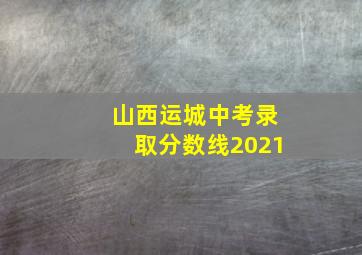 山西运城中考录取分数线2021